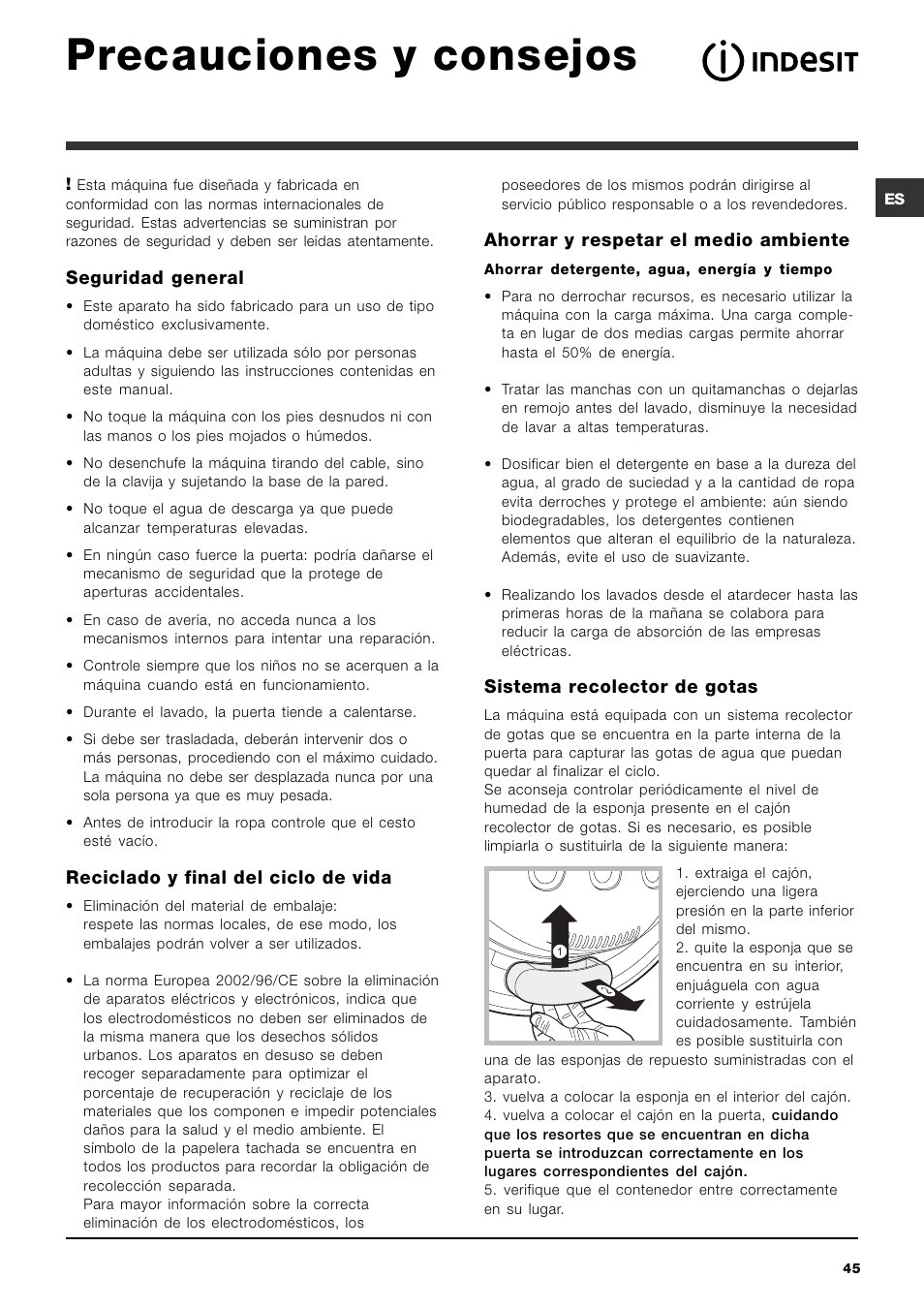 Precauciones y consejos

INDESIT

ES

! Esta máquina fue diseñada y fabricada en conformidad con las normas internacionales de seguridad. Estas advertencias se suministran por razones de seguridad y deben ser leídas atentamente.

Seguridad general

• Este aparato ha sido fabricado para un uso de tipo doméstico exclusivamente.

• La máquina debe ser utilizada sólo por personas adultas y siguiendo las instrucciones contenidas en este manual.

• No toque la máquina con los pies desnudos ni con las manos o los pies mojados o húmedos.

• No desenchufe la máquina tirando del cable, sino de la clavija y sujetando la base de la pared.

• No toque el agua de descarga ya que puede alcanzar temperaturas elevadas.

• En ningún caso fuerce la puerta: podría dañarse el mecanismo de seguridad que la protege de aperturas accidentales.

• En caso de avería, no acceda nunca a los mecanismos internos para intentar una reparación.

• Controle siempre que los niños no se acerquen a la máquina cuando está en funcionamiento.

• Durante el lavado, la puerta tiende a calentarse.

• Si debe ser trasladada, deberán intervenir dos o más personas, procediendo con el máximo cuidado. La máquina no debe ser desplazada nunca por una sola persona ya que es muy pesada.

• Antes de introducir la ropa controle que el cesto esté vacío.

Reciclado y final del ciclo de vida

• Eliminación del material de embalaje: respete las normas locales, de ese modo, los embalajes podrán volver a ser utilizados.

• La norma Europea 2002/96/CE sobre la eliminación de aparatos eléctricos y electrónicos, indica que los electrodomésticos no deben ser eliminados de la misma manera que los desechos sólidos urbanos. Los aparatos en desuso se deben recoger separadamente para optimizar el porcentaje de recuperación y reciclaje de los materiales que los componen e impedir potenciales daños para la salud y el medio ambiente. El símbolo de la papelera tachada se encuentra en todos los productos para recordar la obligación de recolección separada.
Para mayor información sobre la correcta eliminación de los electrodomésticos, los poseedores de los mismos podrán dirigirse al servicio público responsable o a los revendedores.

Ahorrar y respetar el medio ambiente

Ahorrar detergente, agua, energía y tiempo

• Para no derrochar recursos, es necesario utilizar la máquina con la carga máxima. Una carga completa en lugar de dos medias cargas permite ahorrar hasta el 50% de energía.

• Tratar las manchas con un quitamanchas o dejarlas en remojo antes del lavado, disminuye la necesidad de lavar a altas temperaturas.

• Dosificar bien el detergente en base a la dureza del agua, al grado de suciedad y a la cantidad de ropa evita derroches y protege el ambiente: aún siendo biodegradables, los detergentes contienen elementos que alteran el equilibrio de la naturaleza. Además, evite el uso de suavizante.

• Realizando los lavados desde el atardecer hasta las primeras horas de la mañana se colabora para reducir la carga de absorción de las empresas eléctricas.

Sistema recolector de gotas

La máquina está equipada con un sistema recolector de gotas que se encuentra en la parte interna de la puerta para capturar las gotas de agua que puedan quedar al finalizar el ciclo.
Se aconseja controlar periódicamente el nivel de humedad de la esponja presente en el cajón recolector de gotas. Si es necesario, es posible limpiarla o sustituirla de la siguiente manera:

1 2

1. extraiga el cajón, ejerciendo una ligera presión en la parte inferior del mismo.
2. quite la esponja que se encuentra en su interior, enjuáguela con agua corriente y estrújela cuidadosamente. También es posible sustituirla con una de las esponjas de repuesto suministradas con el aparato.
3. vuelva a colocar la esponja en el interior del cajón.
4. vuelva a colocar el cajón en la puerta, cuidando que los resortes que se encuentran en dicha puerta se introduzcan correctamente en los lugares correspondientes del cajón.
5. verifique que el contenedor entre correctamente en su lugar.

45